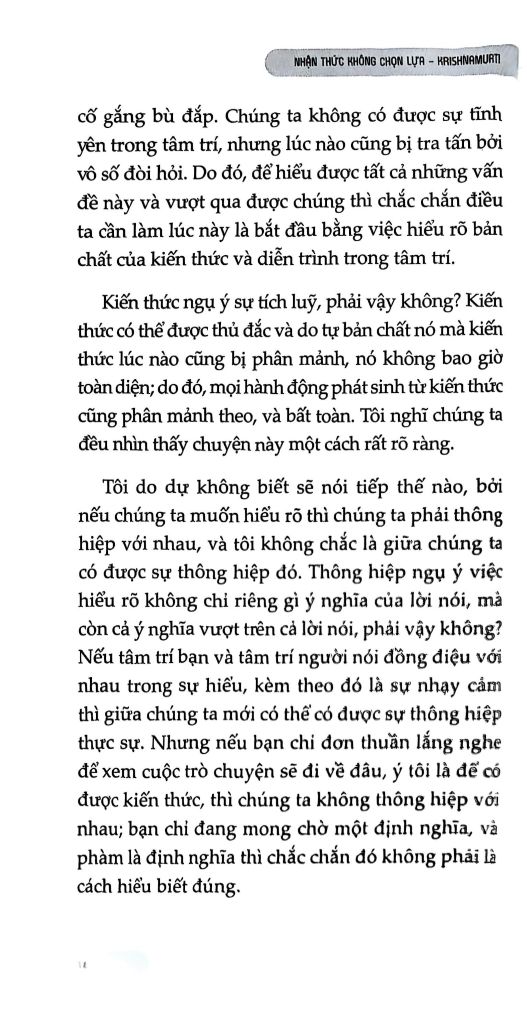 NHẬN THỨC KHÔNG CHỌN LỰA – KRISHNAMURTI

cố gắng bù đắp. Chúng ta không có được sự tĩnh yên trong tâm trí, nhưng lúc nào cũng bị tra tấn bởi vô số đòi hỏi. Do đó, để hiểu được tất cả những vấn đề này và vượt qua được chúng thì chắc chắn điều ta cần làm lúc này là bắt đầu bằng việc hiểu rõ bản chất của kiến thức và diễn trình trong tâm trí.

Kiến thức ngụ ý sự tích luỹ, phải vậy không? Kiến thức có thể được thủ đắc và do tự bản chất nó mà kiến thức lúc nào cũng bị phân mảnh, nó không bao giờ toàn diện; do đó, mọi hành động phát sinh từ kiến thức cũng phân mảnh theo, và bất toàn. Tôi nghĩ chúng ta đều nhìn thấy chuyện này một cách rất rõ ràng.

Tôi do dự không biết sẽ nói tiếp thế nào, bởi nếu chúng ta muốn hiểu rõ thì chúng ta phải thông hiệp với nhau, và tôi không chắc là giữa chúng ta có được sự thông hiệp đó. Thông hiệp ngụ ý việc hiểu rõ không chỉ riêng gì ý nghĩa của lời nói, mà còn cả ý nghĩa vượt trên cả lời nói, phải vậy không? Nếu tâm trí bạn và tâm trí người nói đồng điệu với nhau trong sự hiểu, kèm theo đó là sự nhạy cảm thì giữa chúng ta mới có thể có được sự thông hiệp thực sự. Nhưng nếu bạn chỉ đơn thuần lắng nghe để xem cuộc trò chuyện sẽ đi về đâu, ý tôi là để có được kiến thức, thì chúng ta không thông hiệp với nhau; bạn chỉ đang mong chờ một định nghĩa, và phàm là định nghĩa thì chắc chắn đó không phải là cách hiểu biết đúng.

14